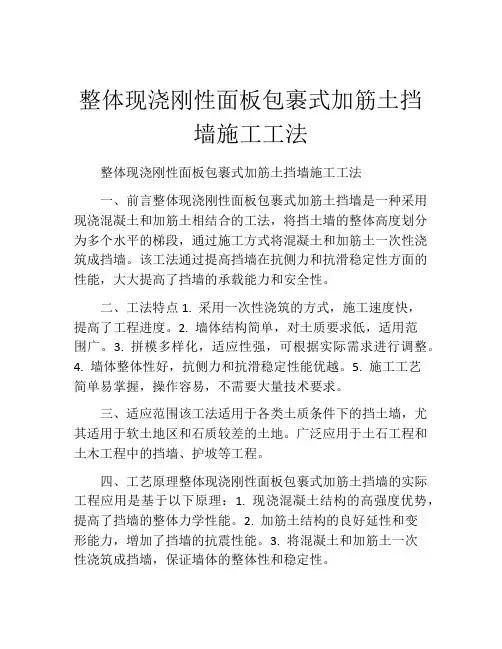 整体现浇刚性面板包裹式加筋土挡墙施工工法

整体现浇刚性面板包裹式加筋土挡墙施工工法

一、前言整体现浇刚性面板包裹式加筋土挡墙是一种采用现浇混凝土和加筋土相结合的工法，将挡土墙的整体高度划分为多个水平的梯段，通过施工方式将混凝土和加筋土一次性浇筑成挡墙。该工法通过提高挡墙在抗侧力和抗滑稳定性方面的性能，大大提高了挡墙的承载能力和安全性。

二、工法特点 1. 采用一次性浇筑的方式，施工速度快，提高了工程进度。2. 墙体结构简单，对土质要求低，适用范围广。3. 拼模多样化，适应性强，可根据实际需求进行调整。4. 墙体整体性好，抗侧力和抗滑稳定性能优越。5. 施工工艺简单易掌握，操作容易，不需要大量技术要求。

三、适应范围该工法适用于各类土质条件下的挡土墙，尤其适用于软土地区和石质较差的土地。广泛应用于土石工程和土木工程中的挡墙、护坡等工程。

四、工艺原理整体现浇刚性面板包裹式加筋土挡墙的实际工程应用是基于以下原理：1. 现浇混凝土结构的高强度优势，提高了挡墙的整体力学性能。2. 加筋土结构的良好延性和变形能力，增加了挡墙的抗震性能。3. 将混凝土和加筋土一次性浇筑成挡墙，保证墙体的整体性和稳定性。